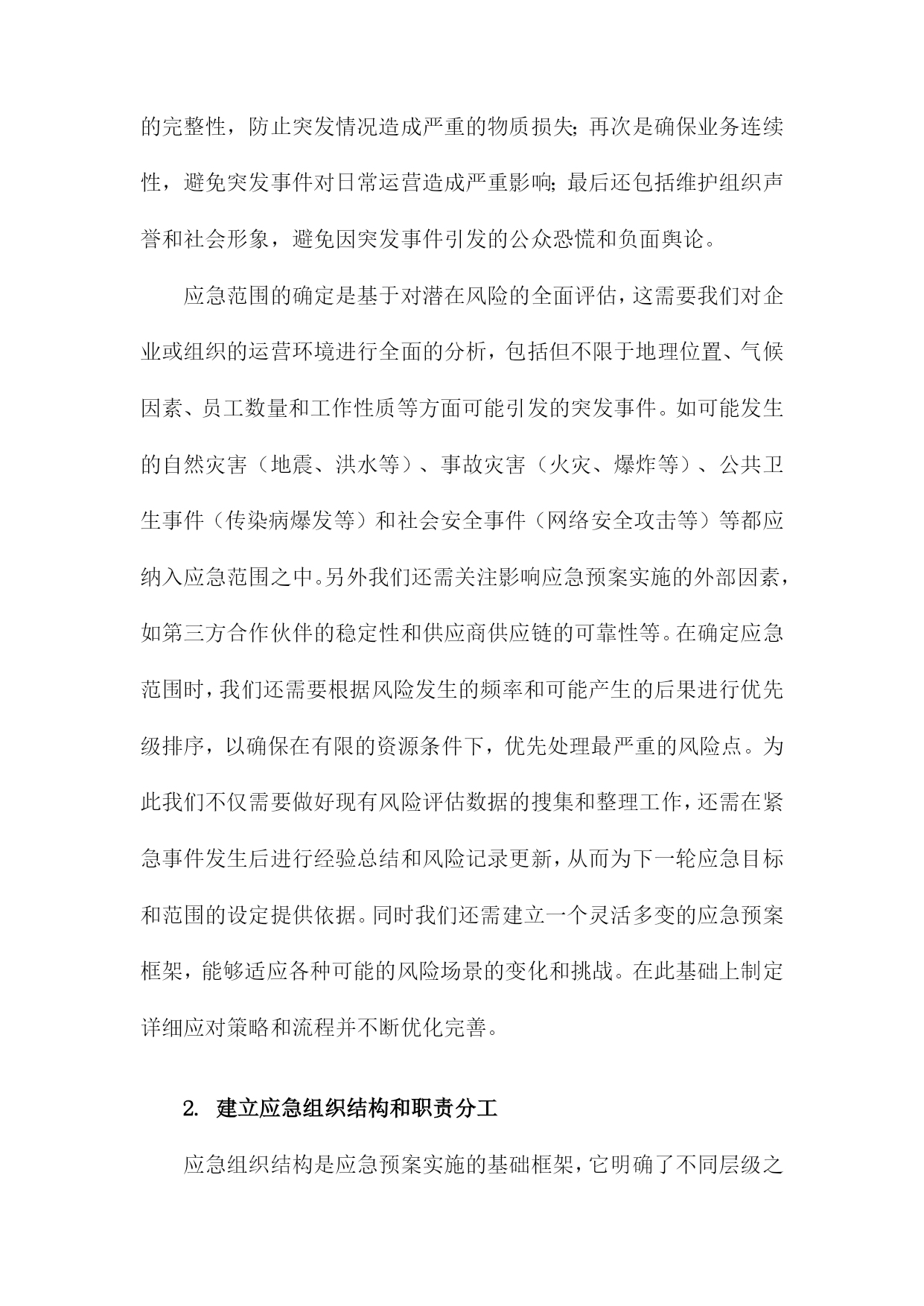 的完整性，防止突发情况造成严重的物质损失;再次是确保业务连续性，避免突发事件对日常运营造成严重影响;最后还包括维护组织声誉和社会形象，避免因突发事件引发的公众恐慌和负面舆论。

应急范围的确定是基于对潜在风险的全面评估，这需要我们对企业或组织的运营环境进行全面的分析，包括但不限于地理位置、气候因素、员工数量和工作性质等方面可能引发的突发事件。如可能发生的自然灾害（地震、洪水等）、事故灾害（火灾、爆炸等）、公共卫生事件（传染病爆发等）和社会安全事件（网络安全攻击等）等都应纳入应急范围之中。另外我们还需关注影响应急预案实施的外部因素，如第三方合作伙伴的稳定性和供应商供应链的可靠性等。在确定应急范围时，我们还需要根据风险发生的频率和可能产生的后果进行优先级排序，以确保在有限的资源条件下，优先处理最严重的风险点。为此我们不仅需要做好现有风险评估数据的搜集和整理工作，还需在紧急事件发生后进行经验总结和风险记录更新，从而为下一轮应急目标和范围的设定提供依据。同时我们还需建立一个灵活多变的应急预案框架，能够适应各种可能的风险场景的变化和挑战。在此基础上制定详细应对策略和流程并不断优化完善。

2. 建立应急组织结构和职责分工

应急组织结构是应急预案实施的基础框架，它明确了不同层级之